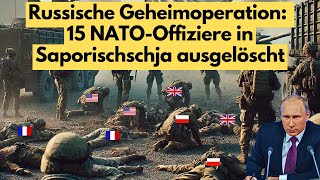 Russische Geheimoperation: 15 NATO-Offiziere in Saporischschja ausgelöscht